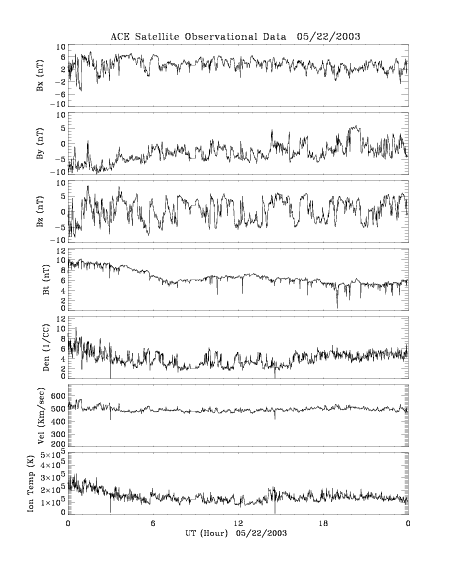 ACE Satellite Observational Data 05/22/2003

Bx (nT)
10
6
2
-2
-6
-10

By (nT)
10
5
0
-5
-10

Bz (nT)
10
5
0
-5
-10

Bt (nT)
12
10
8
6
4
2
0

Den (1/CC)
12
10
8
6
4
2
0

Vel (Km/sec)
600
500
400
300
200

Ion Temp (K)
$5\times10^5$
$4\times10^5$
$3\times10^5$
$2\times10^5$
$1\times10^5$
0

0
6
12
18
0
UT (Hour) 05/22/2003